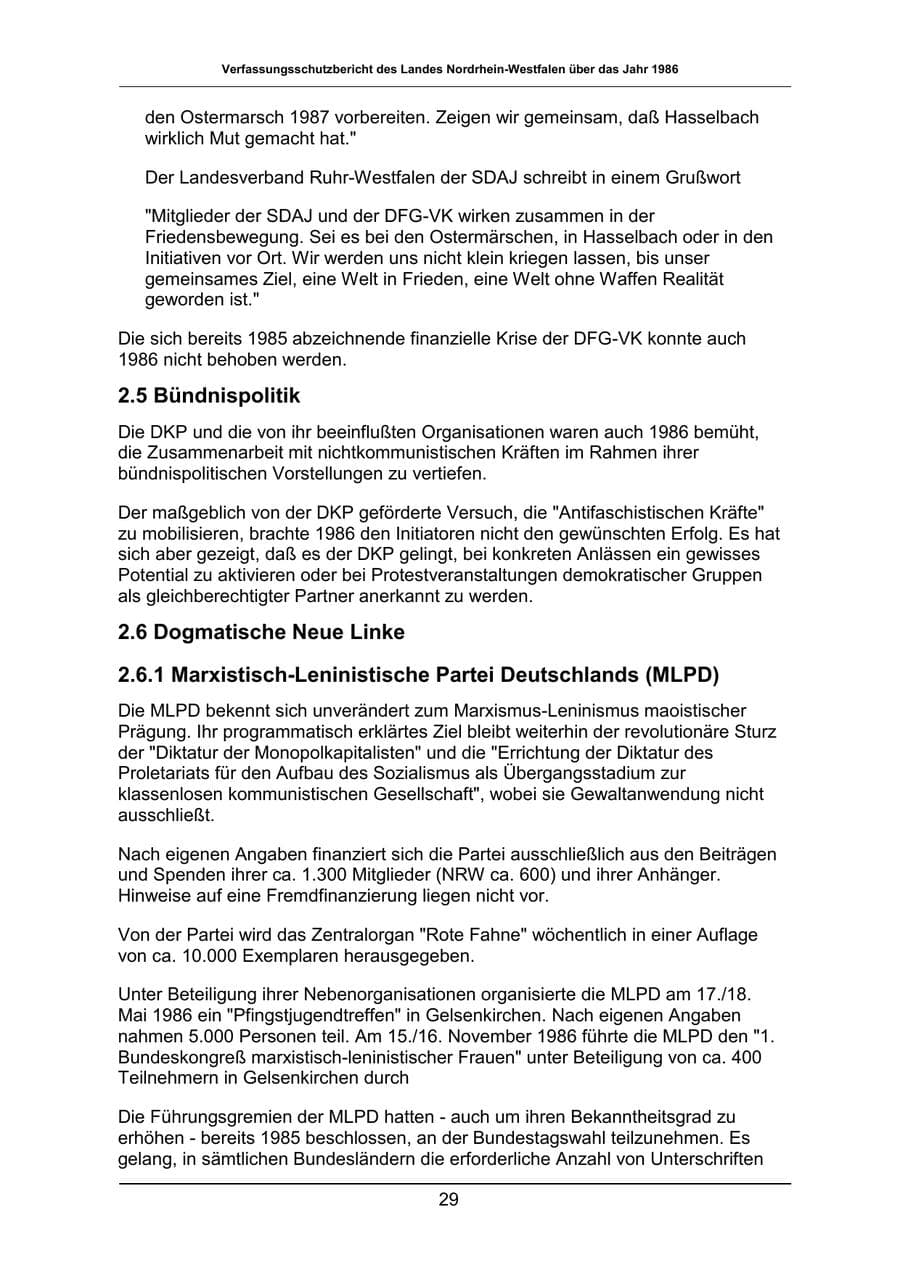 Verfassungsschutzbericht des Landes Nordrhein-Westfalen über das Jahr 1986

den Ostermarsch 1987 vorbereiten. Zeigen wir gemeinsam, daß Hasselbach wirklich Mut gemacht hat."

Der Landesverband Ruhr-Westfalen der SDAJ schreibt in einem Grußwort

"Mitglieder der SDAJ und der DFG-VK wirken zusammen in der Friedensbewegung. Sei es bei den Ostermärschen, in Hasselbach oder in den Initiativen vor Ort. Wir werden uns nicht klein kriegen lassen, bis unser gemeinsames Ziel, eine Welt in Frieden, eine Welt ohne Waffen Realität geworden ist."

Die sich bereits 1985 abzeichnende finanzielle Krise der DFG-VK konnte auch 1986 nicht behoben werden.

2.5 Bündnispolitik

Die DKP und die von ihr beeinflußten Organisationen waren auch 1986 bemüht, die Zusammenarbeit mit nichtkommunistischen Kräften im Rahmen ihrer bündnispolitischen Vorstellungen zu vertiefen.

Der maßgeblich von der DKP geförderte Versuch, die "Antifaschistischen Kräfte" zu mobilisieren, brachte 1986 den Initiatoren nicht den gewünschten Erfolg. Es hat sich aber gezeigt, daß es der DKP gelingt, bei konkreten Anlässen ein gewisses Potential zu aktivieren oder bei Protestveranstaltungen demokratischer Gruppen als gleichberechtigter Partner anerkannt zu werden.

2.6 Dogmatische Neue Linke

2.6.1 Marxistisch-Leninistische Partei Deutschlands (MLPD)

Die MLPD bekennt sich unverändert zum Marxismus-Leninismus maoistischer Prägung. Ihr programmatisch erklärtes Ziel bleibt weiterhin der revolutionäre Sturz der "Diktatur der Monopolkapitalisten" und die "Errichtung der Diktatur des Proletariats für den Aufbau des Sozialismus als Übergangsstadium zur klassenlosen kommunistischen Gesellschaft", wobei sie Gewaltanwendung nicht ausschließt.

Nach eigenen Angaben finanziert sich die Partei ausschließlich aus den Beiträgen und Spenden ihrer ca. 1.300 Mitglieder (NRW ca. 600) und ihrer Anhänger. Hinweise auf eine Fremdfinanzierung liegen nicht vor.

Von der Partei wird das Zentralorgan "Rote Fahne" wöchentlich in einer Auflage von ca. 10.000 Exemplaren herausgegeben.

Unter Beteiligung ihrer Nebenorganisationen organisierte die MLPD am 17./18. Mai 1986 ein "Pfingstjugendtreffen" in Gelsenkirchen. Nach eigenen Angaben nahmen 5.000 Personen teil. Am 15./16. November 1986 führte die MLPD den "1. Bundeskongreß marxistisch-leninistischer Frauen" unter Beteiligung von ca. 400 Teilnehmern in Gelsenkirchen durch

Die Führungsgremien der MLPD hatten - auch um ihren Bekanntheitsgrad zu erhöhen - bereits 1985 beschlossen, an der Bundestagswahl teilzunehmen. Es gelang, in sämtlichen Bundesländern die erforderliche Anzahl von Unterschriften

29